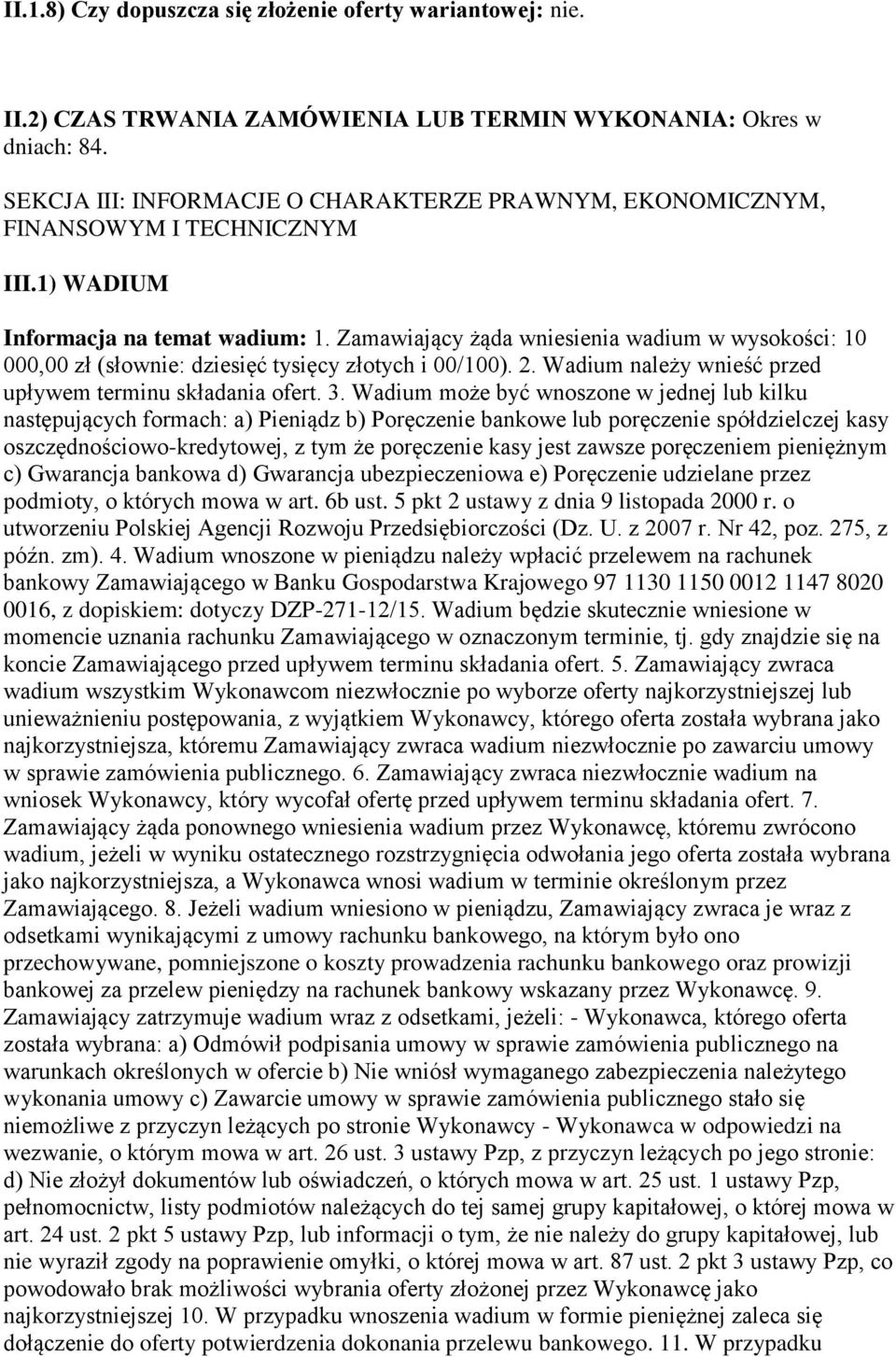 II.1.8) Czy dopuszcza się złożenie oferty wariantowej: nie.

II.2) CZAS TRWANIA ZAMÓWIENIA LUB TERMIN WYKONANIA: Okres w dniach: 84.

SEKCJA III: INFORMACJE O CHARAKTERZE PRAWNYM, EKONOMICZNYM, FINANSOWYM I TECHNICZNYM

III.1) WADIUM

Informacja na temat wadium: 1. Zamawiający żąda wniesienia wadium w wysokości: 10 000,00 zł (słownie: dziesięć tysięcy złotych i 00/100). 2. Wadium należy wnieść przed upływem terminu składania ofert. 3. Wadium może być wnoszone w jednej lub kilku następujących formach: a) Pieniądz b) Poręczenie bankowe lub poręczenie spółdzielczej kasy oszczędnościowo-kredytowej, z tym że poręczenie kasy jest zawsze poręczeniem pieniężnym c) Gwarancja bankowa d) Gwarancja ubezpieczeniowa e) Poręczenie udzielane przez podmioty, o których mowa w art. 6b ust. 5 pkt 2 ustawy z dnia 9 listopada 2000 r. o utworzeniu Polskiej Agencji Rozwoju Przedsiębiorczości (Dz. U. z 2007 r. Nr 42, poz. 275, z późn. zm). 4. Wadium wnoszone w pieniądzu należy wpłacić przelewem na rachunek bankowy Zamawiającego w Banku Gospodarstwa Krajowego 97 1130 1150 0012 1147 8020 0016, z dopiskiem: dotyczy DZP-271-12/15. Wadium będzie skutecznie wniesione w momencie uznania rachunku Zamawiającego w oznaczonym terminie, tj. gdy znajdzie się na koncie Zamawiającego przed upływem terminu składania ofert. 5. Zamawiający zwraca wadium wszystkim Wykonawcom niezwłocznie po wyborze oferty najkorzystniejszej lub unieważnieniu postępowania, z wyjątkiem Wykonawcy, którego oferta została wybrana jako najkorzystniejsza, któremu Zamawiający zwraca wadium niezwłocznie po zawarciu umowy w sprawie zamówienia publicznego. 6. Zamawiający zwraca niezwłocznie wadium na wniosek Wykonawcy, który wycofał ofertę przed upływem terminu składania ofert. 7. Zamawiający żąda ponownego wniesienia wadium przez Wykonawcę, któremu zwrócono wadium, jeżeli w wyniku ostatecznego rozstrzygnięcia odwołania jego oferta została wybrana jako najkorzystniejsza, a Wykonawca wnosi wadium w terminie określonym przez Zamawiającego. 8. Jeżeli wadium wniesiono w pieniądzu, Zamawiający zwraca je wraz z odsetkami wynikającymi z umowy rachunku bankowego, na którym było ono przechowywane, pomniejszone o koszty prowadzenia rachunku bankowego oraz prowizji bankowej za przelew pieniędzy na rachunek bankowy wskazany przez Wykonawcę. 9. Zamawiający zatrzymuje wadium wraz z odsetkami, jeżeli: - Wykonawca, którego oferta została wybrana: a) Odmówił podpisania umowy w sprawie zamówienia publicznego na warunkach określonych w ofercie b) Nie wniósł wymaganego zabezpieczenia należytego wykonania umowy c) Zawarcie umowy w sprawie zamówienia publicznego stało się niemożliwe z przyczyn leżących po stronie Wykonawcy - Wykonawca w odpowiedzi na wezwanie, o którym mowa w art. 26 ust. 3 ustawy Pzp, z przyczyn leżących po jego stronie: d) Nie złożył dokumentów lub oświadczeń, o których mowa w art. 25 ust. 1 ustawy Pzp, pełnomocnictw, listy podmiotów należących do tej samej grupy kapitałowej, o której mowa w art. 24 ust. 2 pkt 5 ustawy Pzp, lub informacji o tym, że nie należy do grupy kapitałowej, lub nie wyraził zgody na poprawienie omyłki, o której mowa w art. 87 ust. 2 pkt 3 ustawy Pzp, co powodowało brak możliwości wybrania oferty złożonej przez Wykonawcę jako najkorzystniejszej 10. W przypadku wnoszenia wadium w formie pieniężnej zaleca się dołączenie do oferty potwierdzenia dokonania przelewu bankowego. 11. W przypadku